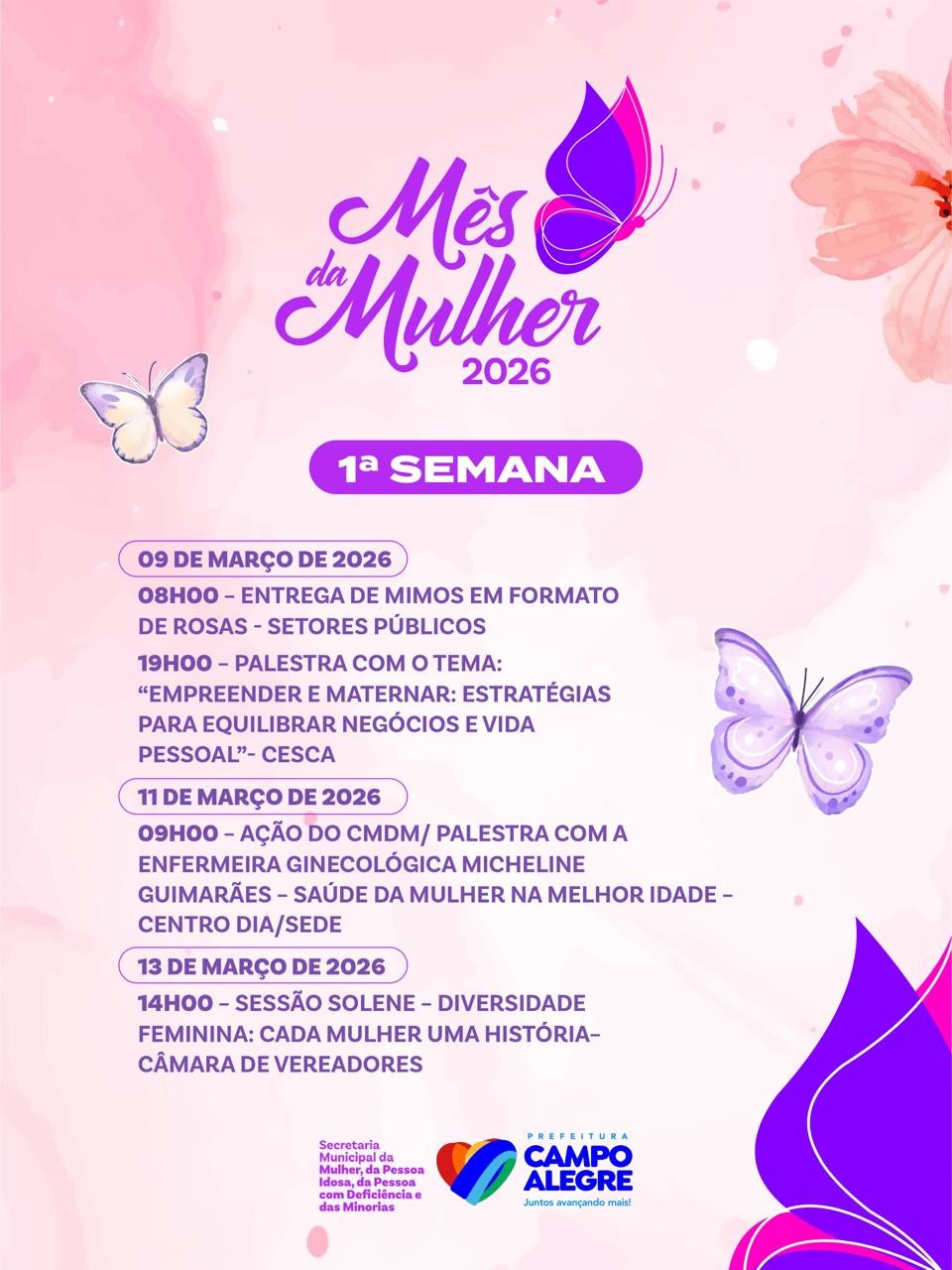 Mês da Mulher 2026

1ª SEMANA

09 DE MARÇO DE 2026

08H00 – ENTREGA DE MIMOS EM FORMATO DE ROSAS - SETORES PÚBLICOS

19H00 – PALESTRA COM O TEMA: "EMPREENDER E MATERNAR: ESTRATÉGIAS PARA EQUILIBRAR NEGÓCIOS E VIDA PESSOAL"- CESCA

11 DE MARÇO DE 2026

09H00 – AÇÃO DO CMDM/ PALESTRA COM A ENFERMEIRA GINECOLÓGICA MICHELINE GUIMARÃES – SAÚDE DA MULHER NA MELHOR IDADE – CENTRO DIA/SEDE

13 DE MARÇO DE 2026

14H00 – SESSÃO SOLENE – DIVERSIDADE FEMININA: CADA MULHER UMA HISTÓRIA– CÂMARA DE VEREADORES

Secretaria Municipal da Mulher, da Pessoa Idosa, da Pessoa com Deficiência e das Minorias

PREFEITURA CAMPO ALEGRE Juntos avançando mais!